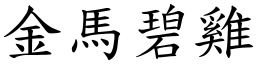 金馬碧雞